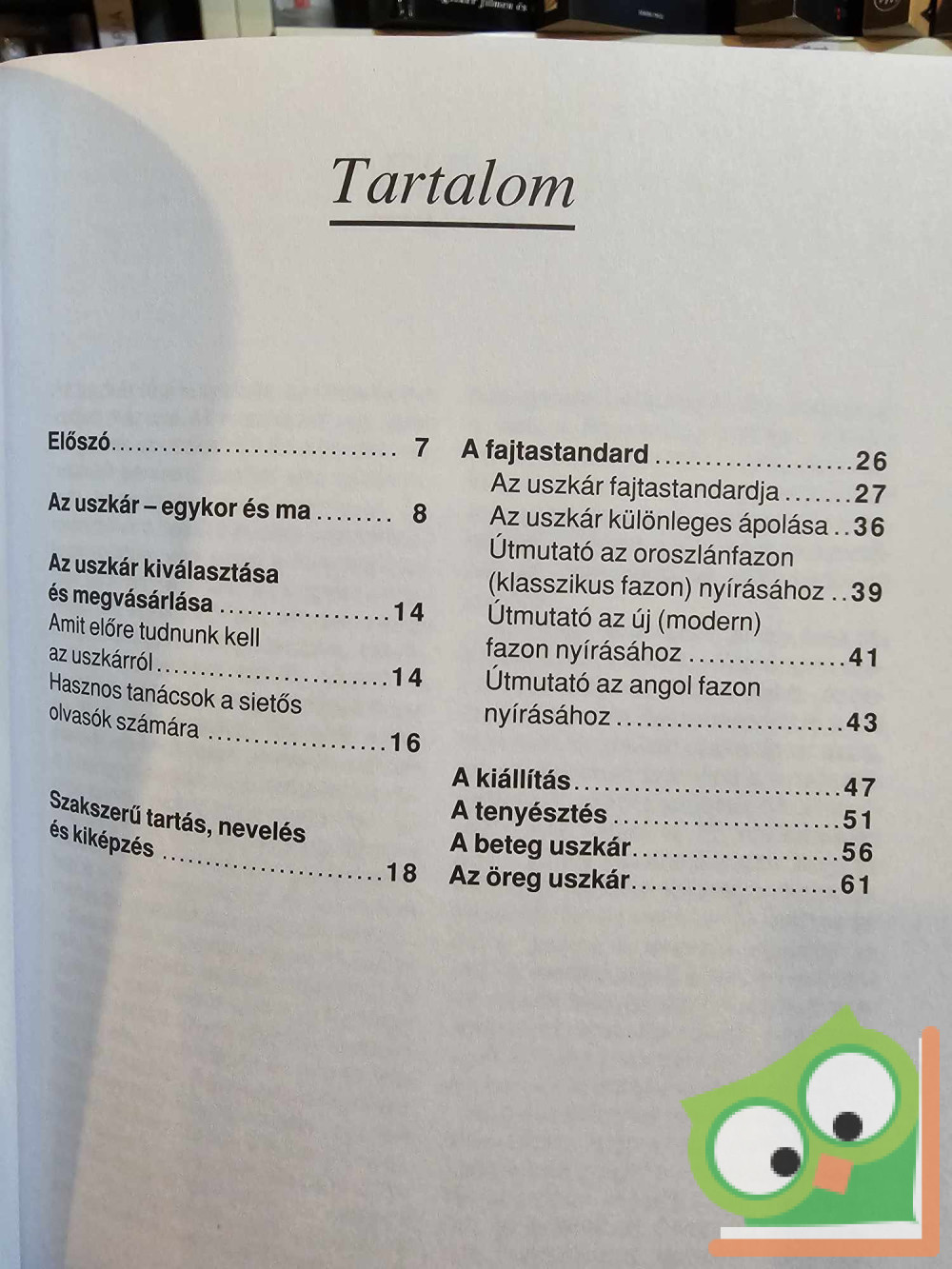 Tartalom

Előszó 7

Az uszkár – egykor és ma 8

Az uszkár kiválasztása és megvásárlása 14
Amit előre tudnunk kell az uszkárról 14
Hasznos tanácsok a sietős olvasók számára 16

Szakszerű tartás, nevelés és kiképzés 18

A fajtastandard 26
Az uszkár fajtastandardja 27
Az uszkár különleges ápolása 36
Útmutató az oroszlánfazon (klasszikus fazon) nyírásához 39
Útmutató az új (modern) fazon nyírásához 41
Útmutató az angol fazon nyírásához 43

A kiállítás 47
A tenyésztés 51
A beteg uszkár 56
Az öreg uszkár 61